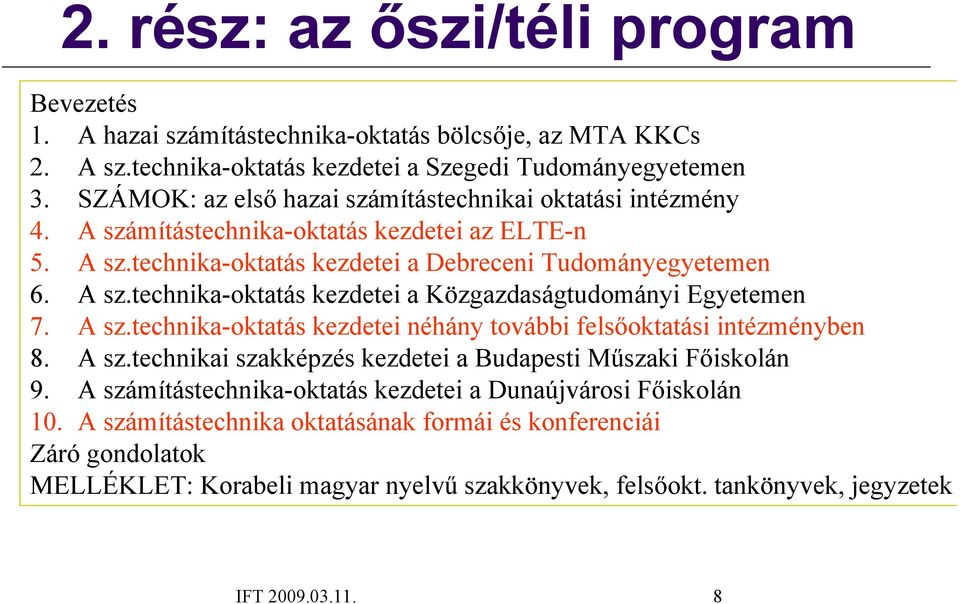 2. rész: az őszi/téli program

Bevezetés
1. A hazai számítástechnika-oktatás bölcsője, az MTA KKCs
2. A sz.technika-oktatás kezdetei a Szegedi Tudományegyetemen
3. SZÁMOK: az első hazai számítástechnikai oktatási intézmény
4. A számítástechnika-oktatás kezdetei az ELTE-n
5. A sz.technika-oktatás kezdetei a Debreceni Tudományegyetemen
6. A sz.technika-oktatás kezdetei a Közgazdaságtudományi Egyetemen
7. A sz.technika-oktatás kezdetei néhány további felsőoktatási intézményben
8. A sz.technikai szakképzés kezdetei a Budapesti Műszaki Főiskolán
9. A számítástechnika-oktatás kezdetei a Dunaújvárosi Főiskolán
10. A számítástechnika oktatásának formái és konferenciái
Záró gondolatok
MELLÉKLET: Korabeli magyar nyelvű szakkönyvek, felsőokt. tankönyvek, jegyzetek

IFT 2009.03.11.
8